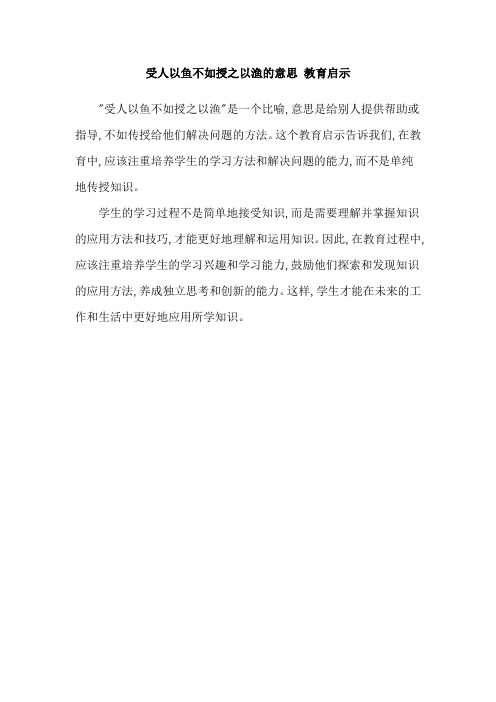 受人以鱼不如授之以渔的意思 教育启示

"受人以鱼不如授之以渔"是一个比喻，意思是给别人提供帮助或指导，不如传授给他们解决问题的方法。这个教育启示告诉我们，在教育中，应该注重培养学生的学习方法和解决问题的能力，而不是单纯地传授知识。

学生的学习过程不是简单地接受知识，而是需要理解并掌握知识的应用方法和技巧，才能更好地理解和运用知识。因此，在教育过程中，应该注重培养学生的学习兴趣和学习能力，鼓励他们探索和发现知识的应用方法，养成独立思考和创新的能力。这样，学生才能在未来的工作和生活中更好地应用所学知识。